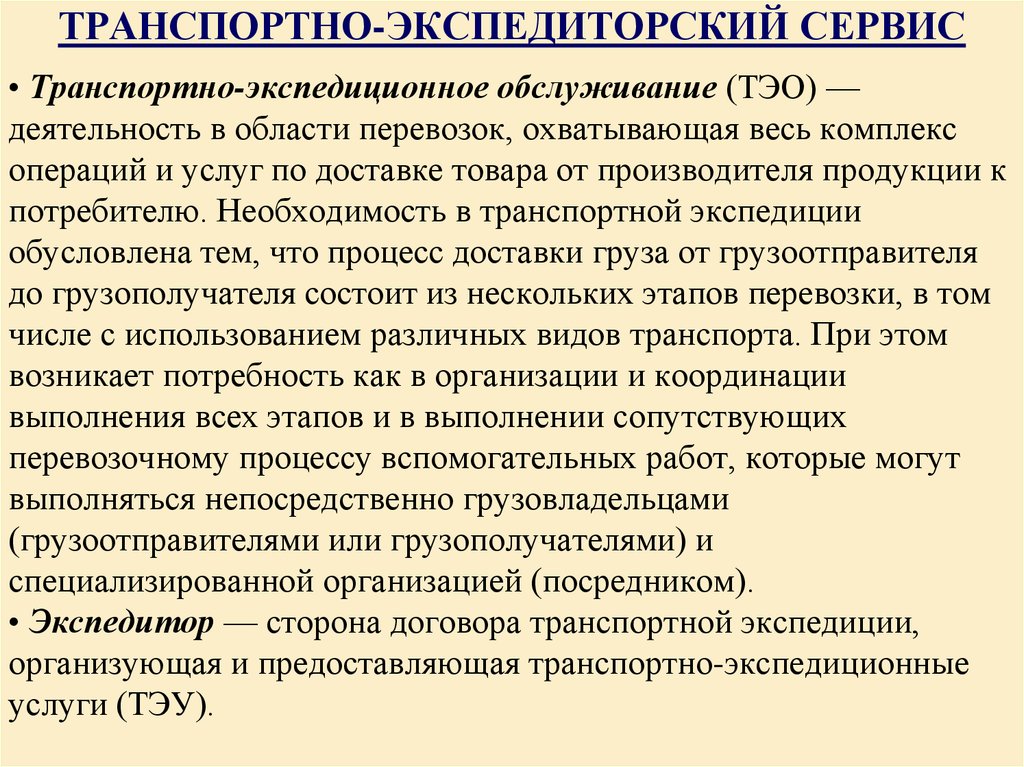 ТРАНСПОРТНО-ЭКСПЕДИТОРСКИЙ СЕРВИС

• Транспортно-экспедиционное обслуживание (ТЭО) — деятельность в области перевозок, охватывающая весь комплекс операций и услуг по доставке товара от производителя продукции к потребителю. Необходимость в транспортной экспедиции обусловлена тем, что процесс доставки груза от грузоотправителя до грузополучателя состоит из нескольких этапов перевозки, в том числе с использованием различных видов транспорта. При этом возникает потребность как в организации и координации выполнения всех этапов и в выполнении сопутствующих перевозочному процессу вспомогательных работ, которые могут выполняться непосредственно грузовладельцами (грузоотправителями или грузополучателями) и специализированной организацией (посредником).
• Экспедитор — сторона договора транспортной экспедиции, организующая и предоставляющая транспортно-экспедиционные услуги (ТЭУ).